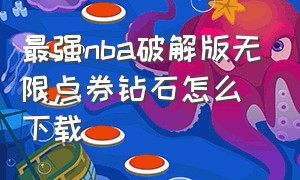 最强nba破解版无限点券钻石怎么下载